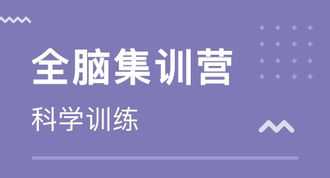 全脑集训营

科学训练